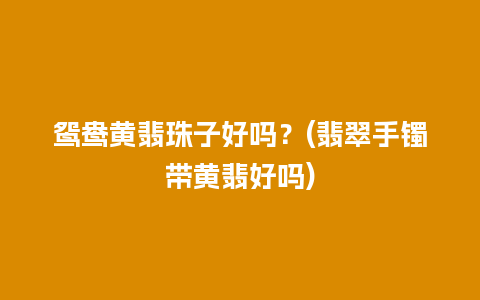 鸳鸯黄翡珠子好吗？(翡翠手镯带黄翡好吗)